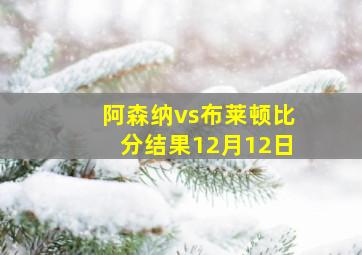 阿森纳vs布莱顿比分结果12月12日